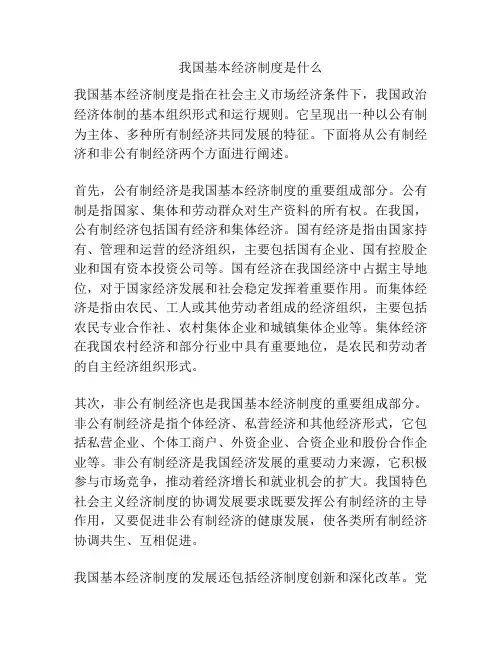 我国基本经济制度是什么

我国基本经济制度是指在社会主义市场经济条件下，我国政治经济体制的基本组织形式和运行规则。它呈现出一种以公有制为主体、多种所有制经济共同发展的特征。下面将从公有制经济和非公有制经济两个方面进行阐述。

首先，公有制经济是我国基本经济制度的重要组成部分。公有制是指国家、集体和劳动群众对生产资料的所有权。在我国，公有制经济包括国有经济和集体经济。国有经济是指由国家持有、管理和运营的经济组织，主要包括国有企业、国有控股企业和国有资本投资公司等。国有经济在我国经济中占据主导地位，对于国家经济发展和社会稳定发挥着重要作用。而集体经济是指由农民、工人或其他劳动者组成的经济组织，主要包括农民专业合作社、农村集体企业和城镇集体企业等。集体经济在我国农村经济和部分行业中具有重要地位，是农民和劳动者的自主经济组织形式。

其次，非公有制经济也是我国基本经济制度的重要组成部分。非公有制经济是指个体经济、私营经济和其他经济形式，它包括私营企业、个体工商户、外资企业、合资企业和股份合作企业等。非公有制经济是我国经济发展的重要动力来源，它积极参与市场竞争，推动着经济增长和就业机会的扩大。我国特色社会主义经济制度的协调发展要求既要发挥公有制经济的主导作用，又要促进非公有制经济的健康发展，使各类所有制经济协调共生、互相促进。

我国基本经济制度的发展还包括经济制度创新和深化改革。党